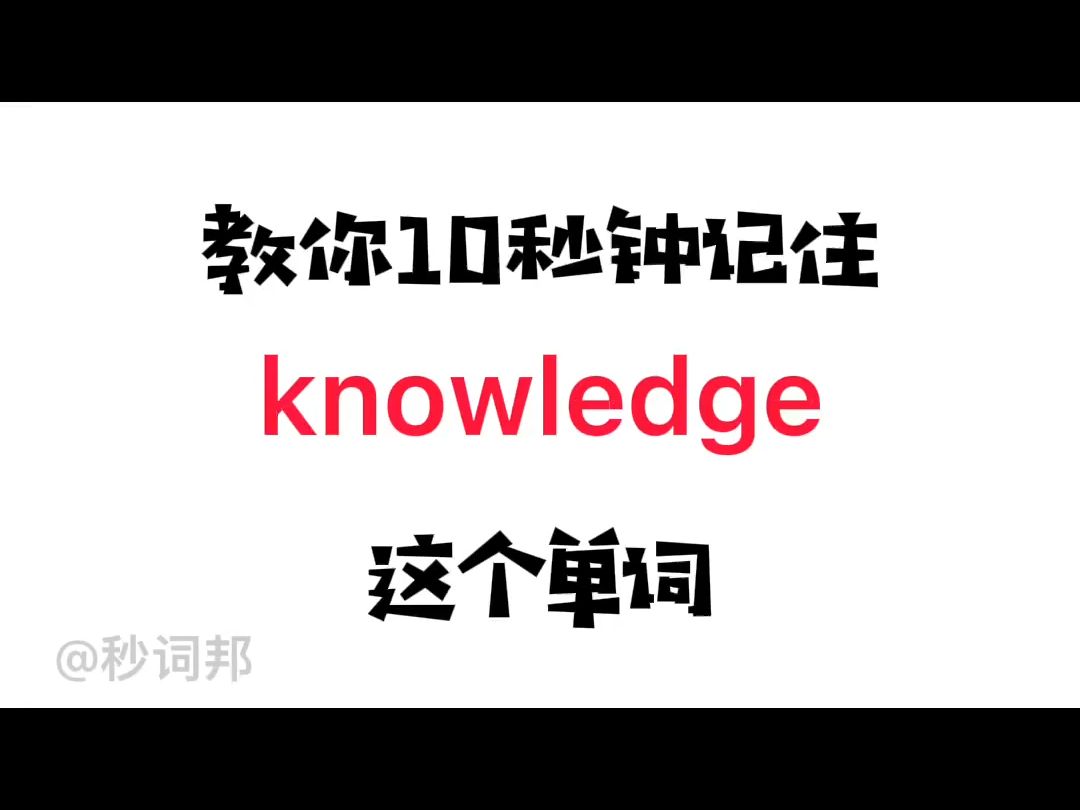 教你10秒钟记住

knowledge

这个单词

@秒词邦